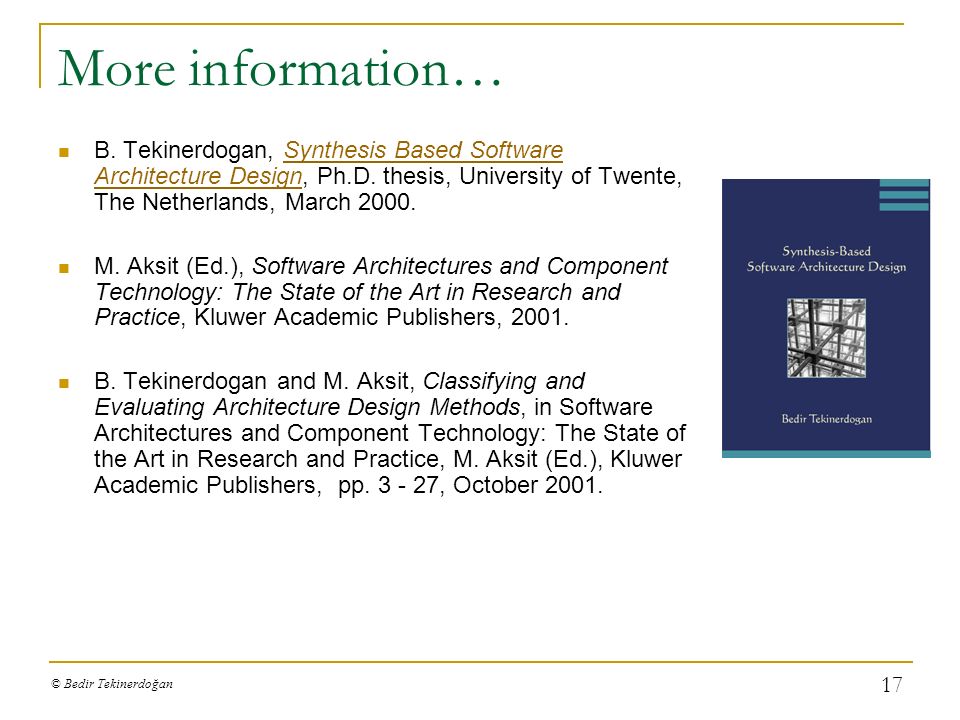 More information…

B. Tekinerdogan, Synthesis Based Software Architecture Design, Ph.D. thesis, University of Twente, The Netherlands, March 2000.

M. Aksit (Ed.), Software Architectures and Component Technology: The State of the Art in Research and Practice, Kluwer Academic Publishers, 2001.

B. Tekinerdogan and M. Aksit, Classifying and Evaluating Architecture Design Methods, in Software Architectures and Component Technology: The State of the Art in Research and Practice, M. Aksit (Ed.), Kluwer Academic Publishers, pp. 3 - 27, October 2001.

Synthesis-Based Software Architecture Design

Bedir Tekinerdogan

© Bedir Tekinerdoğan

17